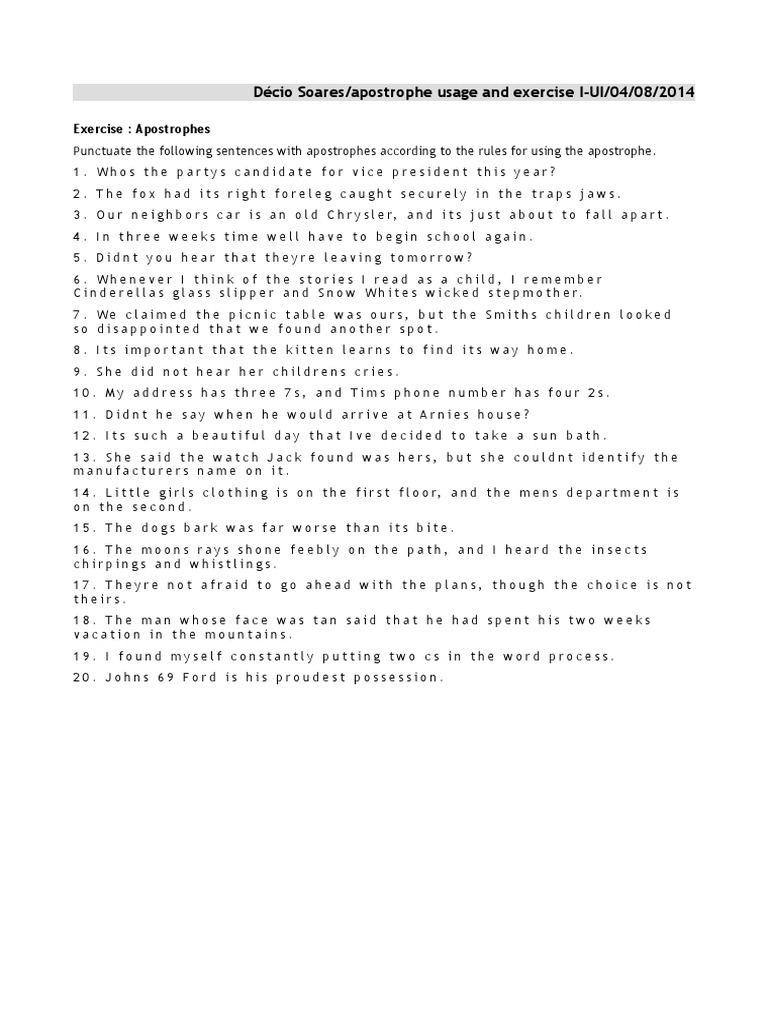 Décio Soares/apostrophe usage and exercise I-UI/04/08/2014

Exercise : Apostrophes

Punctuate the following sentences with apostrophes according to the rules for using the apostrophe.

1. Whos the partys candidate for vice president this year?

2. The fox had its right foreleg caught securely in the traps jaws.

3. Our neighbors car is an old Chrysler, and its just about to fall apart.

4. In three weeks time well have to begin school again.

5. Didnt you hear that theyre leaving tomorrow?

6. Whenever I think of the stories I read as a child, I remember Cinderellas glass slipper and Snow Whites wicked stepmother.

7. We claimed the picnic table was ours, but the Smiths children looked so disappointed that we found another spot.

8. Its important that the kitten learns to find its way home.

9. She did not hear her childrens cries.

10. My address has three 7s, and Tims phone number has four 2s.

11. Didnt he say when he would arrive at Arnies house?

12. Its such a beautiful day that Ive decided to take a sun bath.

13. She said the watch Jack found was hers, but she couldnt identify the manufacturers name on it.

14. Little girls clothing is on the first floor, and the mens department is on the second.

15. The dogs bark was far worse than its bite.

16. The moons rays shone feebly on the path, and I heard the insects chirpings and whistlings.

17. Theyre not afraid to go ahead with the plans, though the choice is not theirs.

18. The man whose face was tan said that he had spent his two weeks vacation in the mountains.

19. I found myself constantly putting two cs in the word process.

20. Johns 69 Ford is his proudest possession.